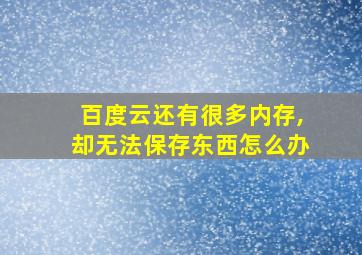 百度云还有很多内存,
却无法保存东西怎么办